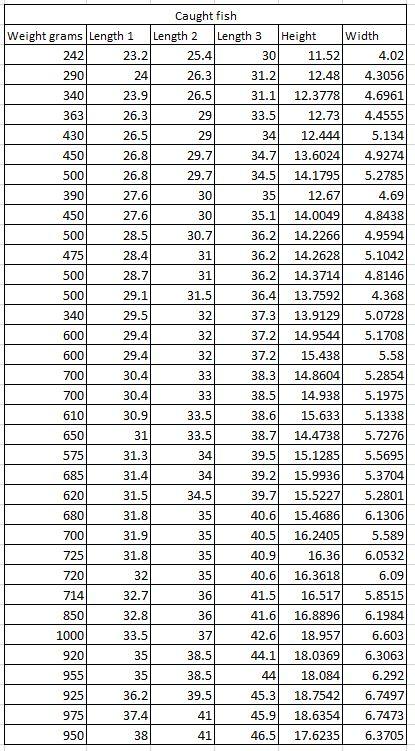 Caught fish

| Weight grams | Length 1 | Length 2 | Length 3 | Height | Width |
|---|---|---|---|---|---|
| 242 | 23.2 | 25.4 | 30 | 11.52 | 4.02 |
| 290 | 24 | 26.3 | 31.2 | 12.48 | 4.3056 |
| 340 | 23.9 | 26.5 | 31.1 | 12.3778 | 4.6961 |
| 363 | 26.3 | 29 | 33.5 | 12.73 | 4.4555 |
| 430 | 26.5 | 29 | 34 | 12.444 | 5.134 |
| 450 | 26.8 | 29.7 | 34.7 | 13.6024 | 4.9274 |
| 500 | 26.8 | 29.7 | 34.5 | 14.1795 | 5.2785 |
| 390 | 27.6 | 30 | 35 | 12.67 | 4.69 |
| 450 | 27.6 | 30 | 35.1 | 14.0049 | 4.8438 |
| 500 | 28.5 | 30.7 | 36.2 | 14.2266 | 4.9594 |
| 475 | 28.4 | 31 | 36.2 | 14.2628 | 5.1042 |
| 500 | 28.7 | 31 | 36.2 | 14.3714 | 4.8146 |
| 500 | 29.1 | 31.5 | 36.4 | 13.7592 | 4.368 |
| 340 | 29.5 | 32 | 37.3 | 13.9129 | 5.0728 |
| 600 | 29.4 | 32 | 37.2 | 14.9544 | 5.1708 |
| 600 | 29.4 | 32 | 37.2 | 15.438 | 5.58 |
| 700 | 30.4 | 33 | 38.3 | 14.8604 | 5.2854 |
| 700 | 30.4 | 33 | 38.5 | 14.938 | 5.1975 |
| 610 | 30.9 | 33.5 | 38.6 | 15.633 | 5.1338 |
| 650 | 31 | 33.5 | 38.7 | 14.4738 | 5.7276 |
| 575 | 31.3 | 34 | 39.5 | 15.1285 | 5.5695 |
| 685 | 31.4 | 34 | 39.2 | 15.9936 | 5.3704 |
| 620 | 31.5 | 34.5 | 39.7 | 15.5227 | 5.2801 |
| 680 | 31.8 | 35 | 40.6 | 15.4686 | 6.1306 |
| 700 | 31.9 | 35 | 40.5 | 16.2405 | 5.589 |
| 725 | 31.8 | 35 | 40.9 | 16.36 | 6.0532 |
| 720 | 32 | 35 | 40.6 | 16.3618 | 6.09 |
| 714 | 32.7 | 36 | 41.5 | 16.517 | 5.8515 |
| 850 | 32.8 | 36 | 41.6 | 16.8896 | 6.1984 |
| 1000 | 33.5 | 37 | 42.6 | 18.957 | 6.603 |
| 920 | 35 | 38.5 | 44.1 | 18.0369 | 6.3063 |
| 955 | 35 | 38.5 | 44 | 18.084 | 6.292 |
| 925 | 36.2 | 39.5 | 45.3 | 18.7542 | 6.7497 |
| 975 | 37.4 | 41 | 45.9 | 18.6354 | 6.7473 |
| 950 | 38 | 41 | 46.5 | 17.6235 | 6.3705 |